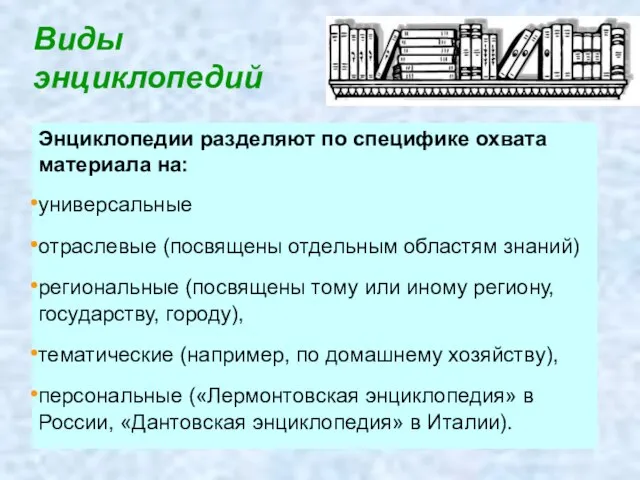 Виды энциклопедий

Энциклопедии разделяют по специфике охвата материала на:

•универсальные

•отраслевые (посвящены отдельным областям знаний)

•региональные (посвящены тому или иному региону, государству, городу),

•тематические (например, по домашнему хозяйству),

•персональные («Лермонтовская энциклопедия» в России, «Дантовская энциклопедия» в Италии).